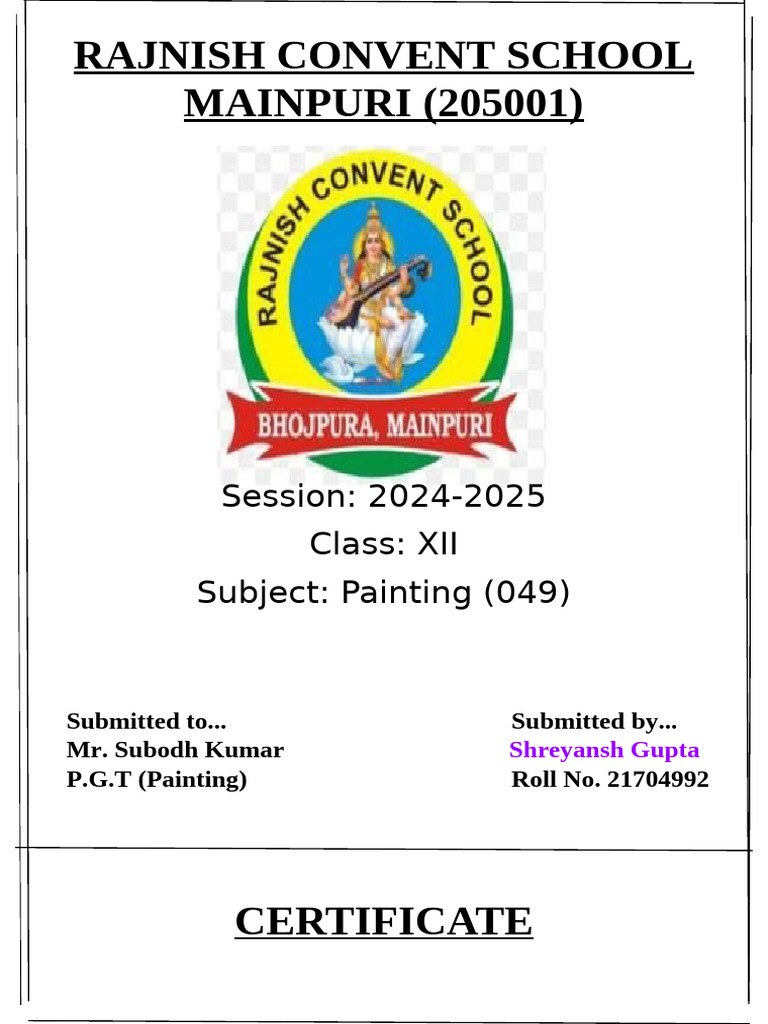 RAJNISH CONVENT SCHOOL MAINPURI (205001)

RAJNISH CONVENT SCHOOL
BHOJPURA, MAINPURI

Session: 2024-2025
Class: XII
Subject: Painting (049)

Submitted to...
Mr. Subodh Kumar
P.G.T (Painting)

Submitted by...
Shreyansh Gupta
Roll No. 21704992

CERTIFICATE